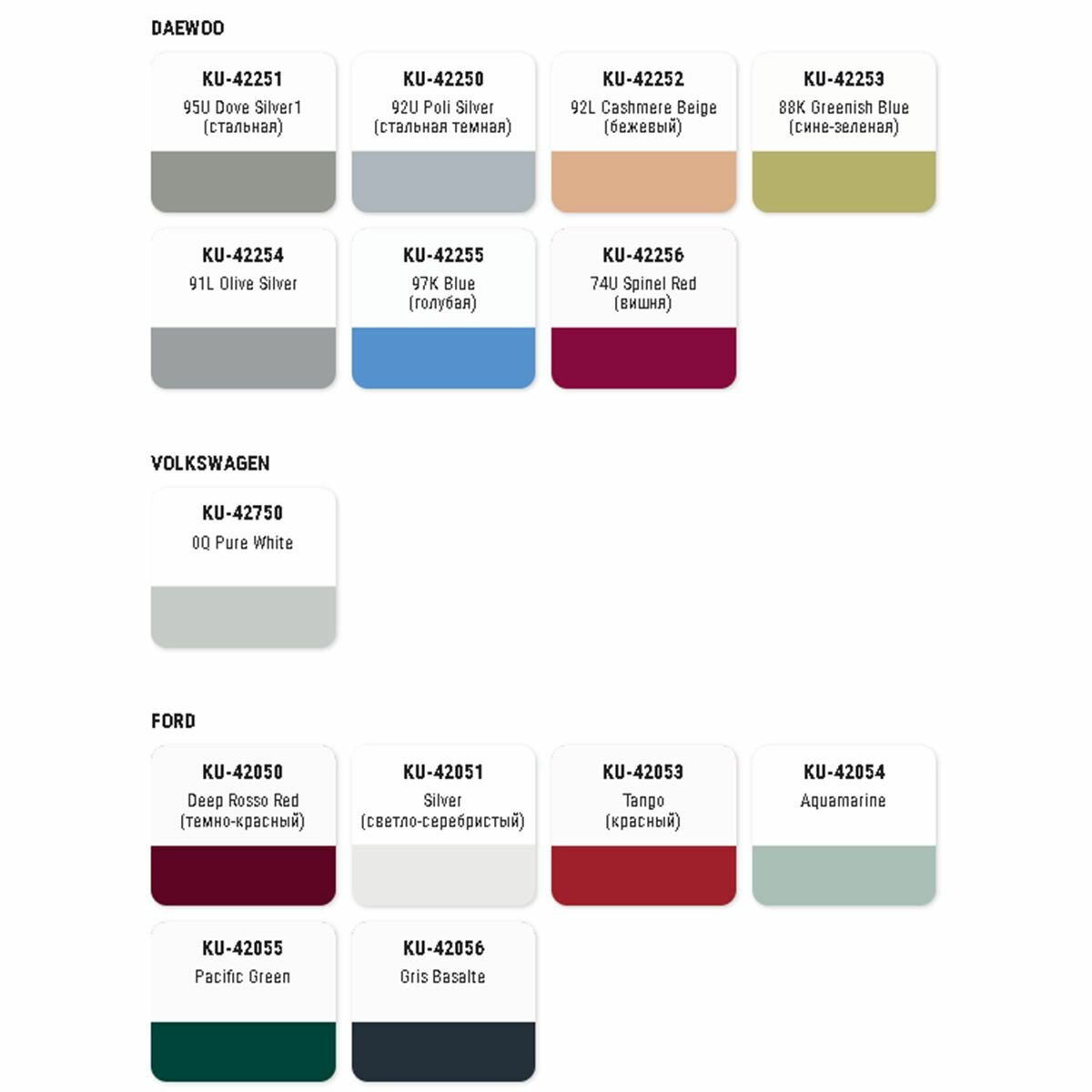 DAEWOO

KU-42251
95U Dove Silver1
(стальная)

KU-42250
92U Poli Silver
(стальная темная)

KU-42252
92L Cashmere Beige
(бежевый)

KU-42253
88K Greenish Blue
(сине-зеленая)

KU-42254
91L Olive Silver

KU-42255
97K Blue
(голубая)

KU-42256
74U Spinel Red
(вишня)

VOLKSWAGEN

KU-42750
0Q Pure White

FORD

KU-42050
Deep Rosso Red
(темно-красный)

KU-42051
Silver
(светло-серебристый)

KU-42053
Tango
(красный)

KU-42054
Aquamarine

KU-42055
Pacific Green

KU-42056
Gris Basalte